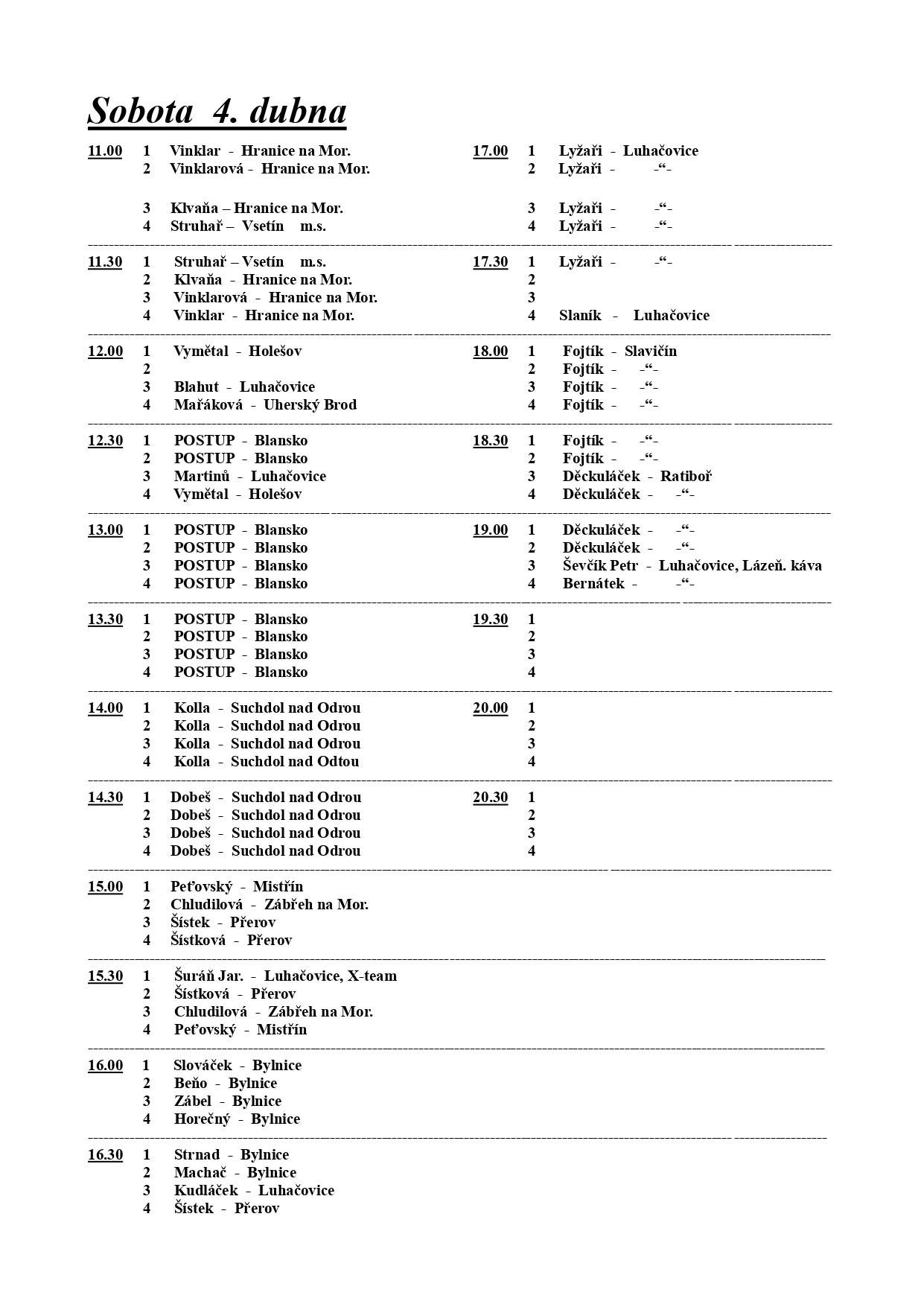 Sobota 4. dubna

11.00 1 Vinklar - Hranice na Mor.
2 Vinklarová - Hranice na Mor.

3 Klvaňa – Hranice na Mor.
4 Struhař – Vsetín m.s.

11.30 1 Struhař – Vsetín m.s.
2 Klvaňa - Hranice na Mor.
3 Vinklarová - Hranice na Mor.
4 Vinklar - Hranice na Mor.

12.00 1 Vymětal - Holešov
2
3 Blahut - Luhačovice
4 Mařáková - Uherský Brod

12.30 1 POSTUP - Blansko
2 POSTUP - Blansko
3 Martinů - Luhačovice
4 Vymětal - Holešov

13.00 1 POSTUP - Blansko
2 POSTUP - Blansko
3 POSTUP - Blansko
4 POSTUP - Blansko

13.30 1 POSTUP - Blansko
2 POSTUP - Blansko
3 POSTUP - Blansko
4 POSTUP - Blansko

14.00 1 Kolla - Suchdol nad Odrou
2 Kolla - Suchdol nad Odrou
3 Kolla - Suchdol nad Odrou
4 Kolla - Suchdol nad Odtou

14.30 1 Dobeš - Suchdol nad Odrou
2 Dobeš - Suchdol nad Odrou
3 Dobeš - Suchdol nad Odrou
4 Dobeš - Suchdol nad Odrou

15.00 1 Peťovský - Mistřín
2 Chludilová - Zábřeh na Mor.
3 Šístek - Přerov
4 Šístková - Přerov

15.30 1 Šuráň Jar. - Luhačovice, X-team
2 Šístková - Přerov
3 Chludilová - Zábřeh na Mor.
4 Peťovský - Mistřín

16.00 1 Slováček - Bylnice
2 Beňo - Bylnice
3 Zábel - Bylnice
4 Horečný - Bylnice

16.30 1 Strnad - Bylnice
2 Machač - Bylnice
3 Kudláček - Luhačovice
4 Šístek - Přerov

17.00 1 Lyžaři - Luhačovice
2 Lyžaři - -“-

3 Lyžaři - -“-
4 Lyžaři - -“-

17.30 1 Lyžaři - -“-
2
3
4 Slaník - Luhačovice

18.00 1 Fojtík - Slavičín
2 Fojtík - -“-
3 Fojtík - -“-
4 Fojtík - -“-

18.30 1 Fojtík - -“-
2 Fojtík - -“-
3 Děckuláček - Ratiboř
4 Děckuláček - -“-

19.00 1 Děckuláček - -“-
2 Děckuláček - -“-
3 Ševčík Petr - Luhačovice, Lázeň. káva
4 Bernátek - -“-

19.30 1
2
3
4

20.00 1
2
3
4

20.30 1
2
3
4